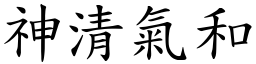 神清氣和